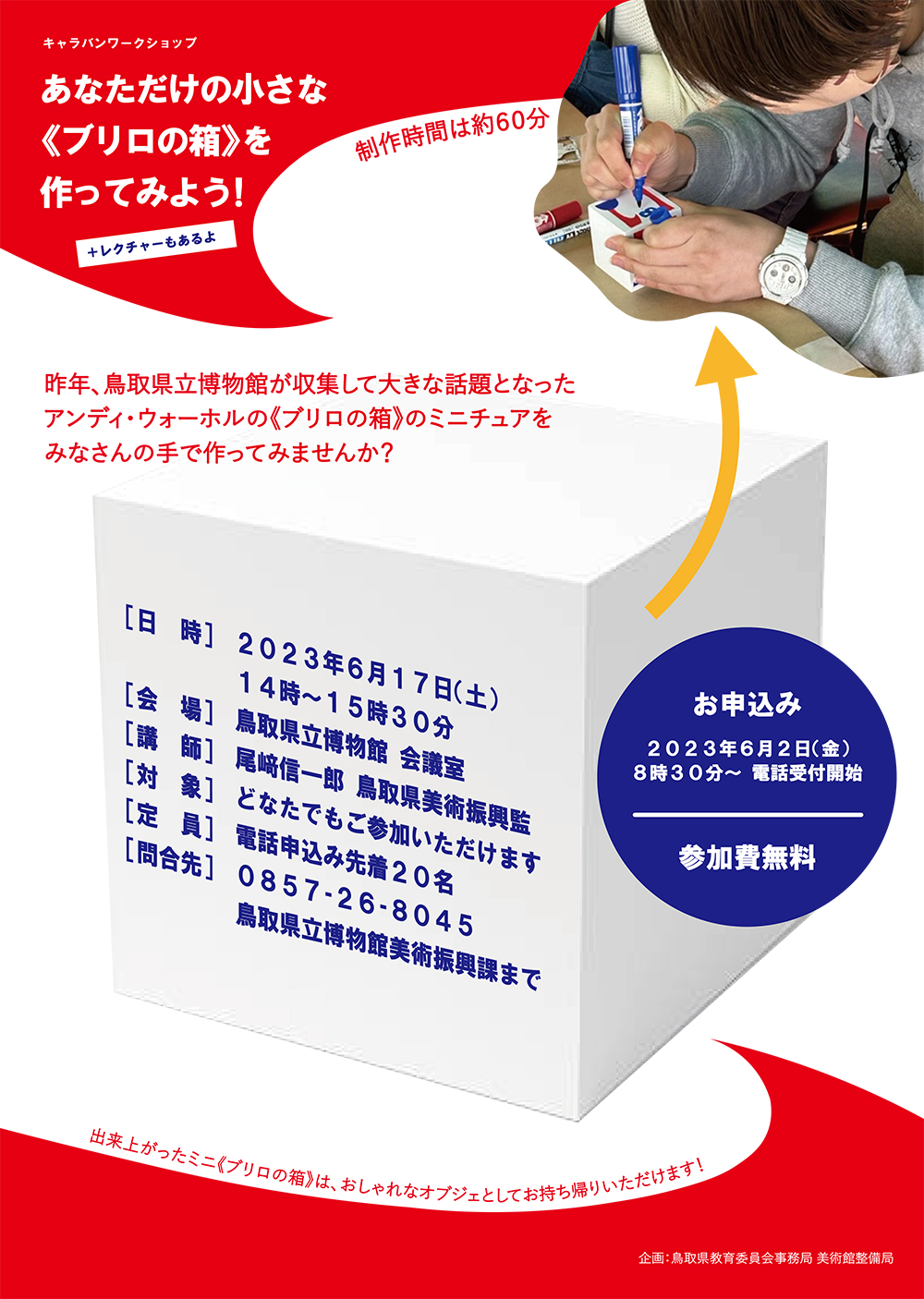 キャラバンワークショップ

あなただけの小さな《ブリロの箱》を作ってみよう!

+レクチャーもあるよ

制作時間は約60分

昨年、鳥取県立博物館が収集して大きな話題となったアンディ・ウォーホルの《ブリロの箱》のミニチュアをみなさんの手で作ってみませんか?

[日　時]　2023年6月17日(土)
14時~15時30分
[会　場]　鳥取県立博物館 会議室
[講　師]　尾﨑信一郎 鳥取県美術振興監
[対　象]　どなたでもご参加いただけます
[定　員]　電話申込み先着20名
[問合先]　0857-26-8045
鳥取県立博物館美術振興課まで

お申込み
2023年6月2日(金)
8時30分~ 電話受付開始

参加費無料

出来上がったミニ《ブリロの箱》は、おしゃれなオブジェとしてお持ち帰りいただけます!

企画:鳥取県教育委員会事務局 美術館整備局